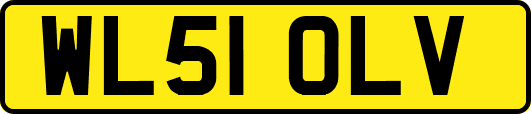 WL51 OLV